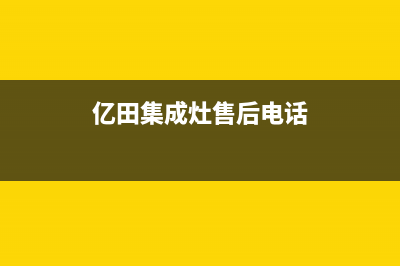 亿田集成灶售后电话